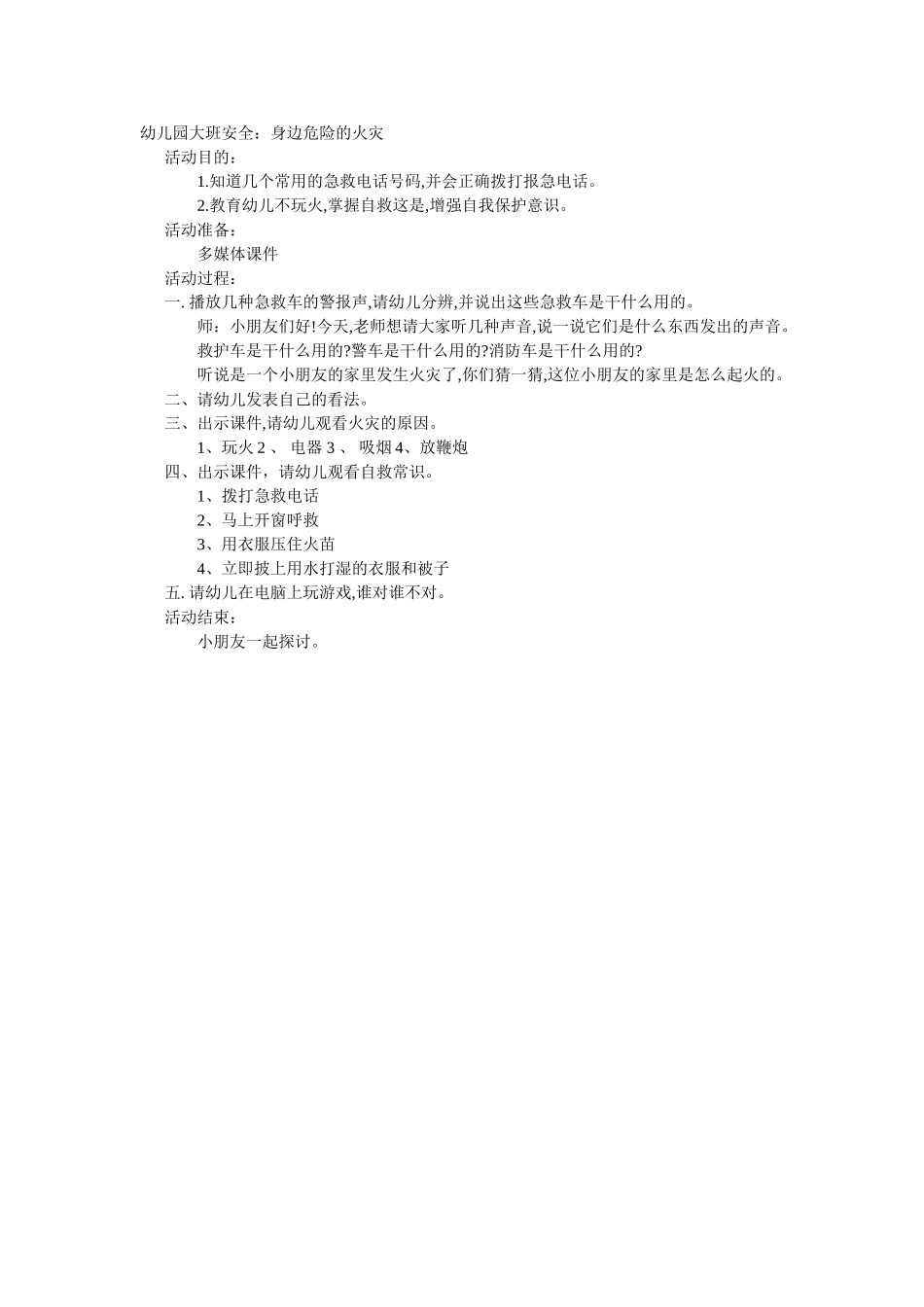 幼儿园大班安全：身边危险的火灾

活动目的：

1.知道几个常用的急救电话号码,并会正确拨打报急电话。

2.教育幼儿不玩火,掌握自救这是,增强自我保护意识。

活动准备：

多媒体课件

活动过程：

一. 播放几种急救车的警报声,请幼儿分辨,并说出这些急救车是干什么用的。

师：小朋友们好!今天,老师想请大家听几种声音,说一说它们是什么东西发出的声音。

救护车是干什么用的?警车是干什么用的?消防车是干什么用的?

听说是一个小朋友的家里发生火灾了,你们猜一猜,这位小朋友的家里是怎么起火的。

二、请幼儿发表自己的看法。

三、出示课件,请幼儿观看火灾的原因。

1、玩火 2 、 电器 3 、 吸烟 4、放鞭炮

四、出示课件，请幼儿观看自救常识。

1、拨打急救电话

2、马上开窗呼救

3、用衣服压住火苗

4、立即披上用水打湿的衣服和被子

五. 请幼儿在电脑上玩游戏,谁对谁不对。

活动结束：

小朋友一起探讨。